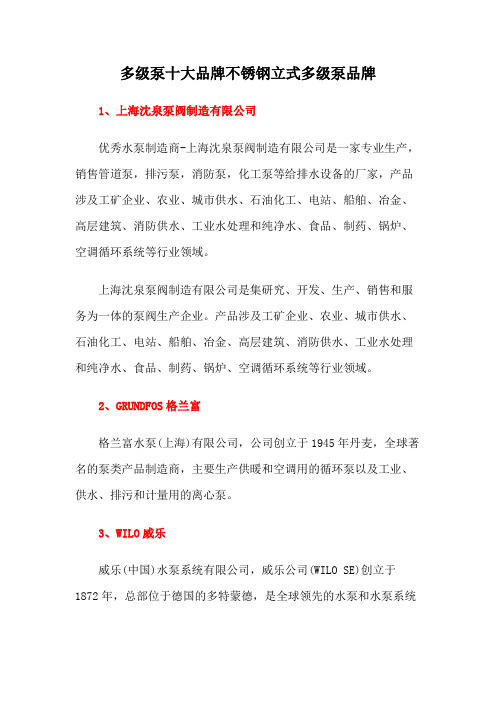 多级泵十大品牌不锈钢立式多级泵品牌

1、上海沈泉泵阀制造有限公司

优秀水泵制造商-上海沈泉泵阀制造有限公司是一家专业生产，销售管道泵，排污泵，消防泵，化工泵等给排水设备的厂家，产品涉及工矿企业、农业、城市供水、石油化工、电站、船舶、冶金、高层建筑、消防供水、工业水处理和纯净水、食品、制药、锅炉、空调循环系统等行业领域。

上海沈泉泵阀制造有限公司是集研究、开发、生产、销售和服务为一体的泵阀生产企业。产品涉及工矿企业、农业、城市供水、石油化工、电站、船舶、冶金、高层建筑、消防供水、工业水处理和纯净水、食品、制药、锅炉、空调循环系统等行业领域。

2、GRUNDFOS 格兰富

格兰富水泵(上海)有限公司，公司创立于 1945 年丹麦，全球著名的泵类产品制造商，主要生产供暖和空调用的循环泵以及工业、供水、排污和计量用的离心泵。

3、WILO 威乐

威乐(中国)水泵系统有限公司，威乐公司(WILO SE)创立于 1872 年，总部位于德国的多特蒙德，是全球领先的水泵和水泵系统